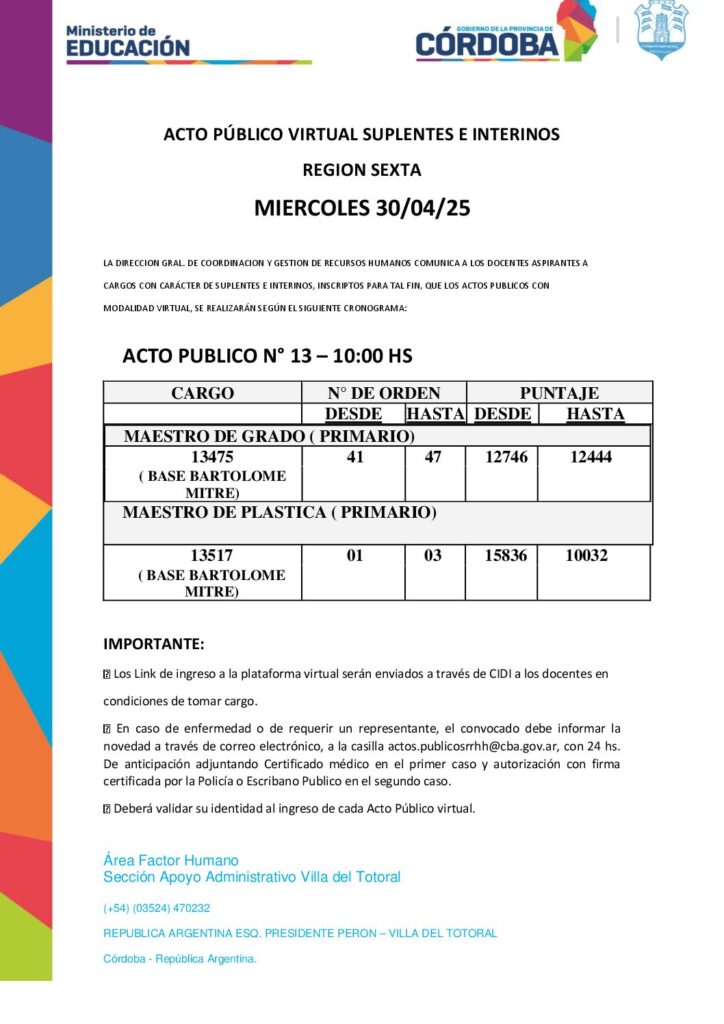 Ministerio de EDUCACIÓN

GOBIERNO DE LA PROVINCIA DE CÓRDOBA

ACTO PÚBLICO VIRTUAL SUPLENTES E INTERINOS

REGION SEXTA

MIERCOLES 30/04/25

LA DIRECCION GRAL. DE COORDINACION Y GESTION DE RECURSOS HUMANOS COMUNICA A LOS DOCENTES ASPIRANTES A CARGOS CON CARÁCTER DE SUPLENTES E INTERINOS, INSCRIPTOS PARA TAL FIN, QUE LOS ACTOS PUBLICOS CON MODALIDAD VIRTUAL, SE REALIZARÁN SEGÚN EL SIGUIENTE CRONOGRAMA:

ACTO PUBLICO N° 13 – 10:00 HS

| CARGO | N° DE ORDEN | | PUNTAJE | |
|---|---|---|---|---|
| | DESDE | HASTA | DESDE | HASTA |
| MAESTRO DE GRADO ( PRIMARIO) | | | | |
| 13475 ( BASE BARTOLOME MITRE) | 41 | 47 | 12746 | 12444 |
| MAESTRO DE PLASTICA ( PRIMARIO) | | | | |
| 13517 ( BASE BARTOLOME MITRE) | 01 | 03 | 15836 | 10032 |

IMPORTANTE:

Los Link de ingreso a la plataforma virtual serán enviados a través de CIDI a los docentes en condiciones de tomar cargo.

En caso de enfermedad o de requerir un representante, el convocado debe informar la novedad a través de correo electrónico, a la casilla actos.publicosrrhh@cba.gov.ar, con 24 hs. De anticipación adjuntando Certificado médico en el primer caso y autorización con firma certificada por la Policía o Escribano Publico en el segundo caso.

Deberá validar su identidad al ingreso de cada Acto Público virtual.

Área Factor Humano
Sección Apoyo Administrativo Villa del Totoral

(+54) (03524) 470232

REPUBLICA ARGENTINA ESQ. PRESIDENTE PERON – VILLA DEL TOTORAL

Córdoba - República Argentina.